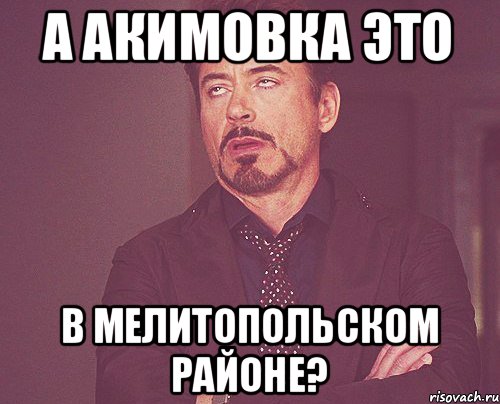 А АКИМОВКА ЭТО

В МЕЛИТОПОЛЬСКОМ РАЙОНЕ?

risovach.ru